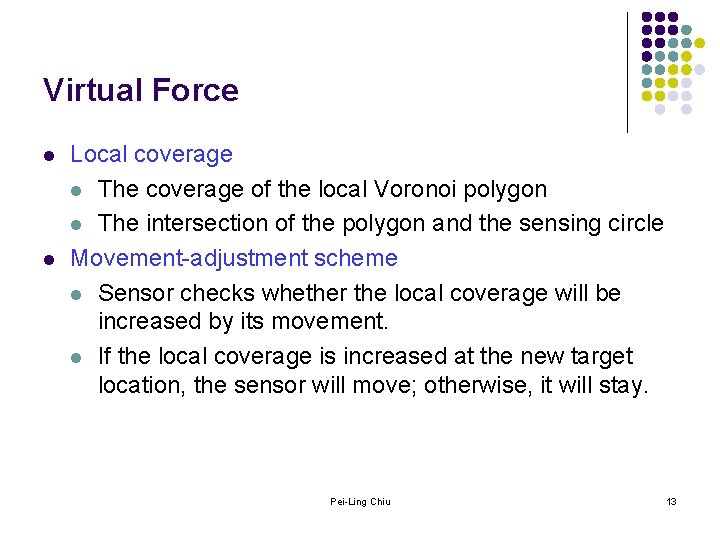 Virtual Force

- Local coverage
  - The coverage of the local Voronoi polygon
  - The intersection of the polygon and the sensing circle
- Movement-adjustment scheme
  - Sensor checks whether the local coverage will be increased by its movement.
  - If the local coverage is increased at the new target location, the sensor will move; otherwise, it will stay.

Pei-Ling Chiu

13